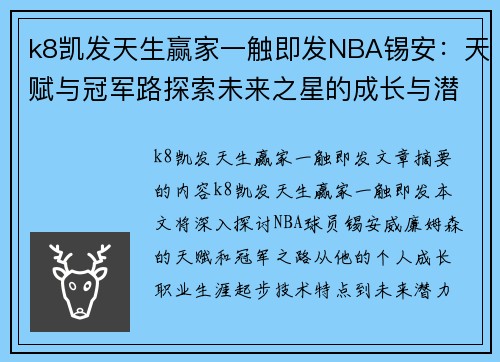 k8凯发天生赢家一触即发NBA锡安：天赋与冠军路探索未来之星的成长与潜

k8凯发天生赢家一触即发文章摘要的内容k8凯发天生赢家一触即发本文将深入探讨NBA球员锡安威廉姆森的天赋和冠军之路从他的个人成长职业生涯起步技术特点到未来潜力